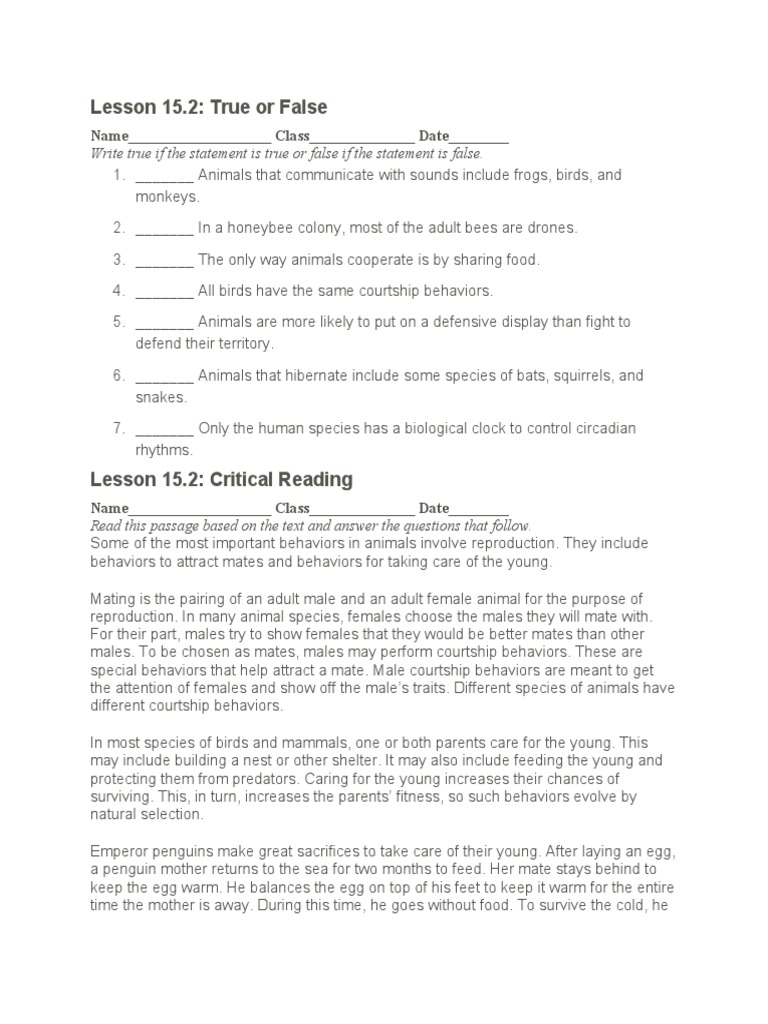 Lesson 15.2: True or False

Name___________________ Class______________ Date________

Write true if the statement is true or false if the statement is false.

1. _______ Animals that communicate with sounds include frogs, birds, and monkeys.

2. _______ In a honeybee colony, most of the adult bees are drones.

3. _______ The only way animals cooperate is by sharing food.

4. _______ All birds have the same courtship behaviors.

5. _______ Animals are more likely to put on a defensive display than fight to defend their territory.

6. _______ Animals that hibernate include some species of bats, squirrels, and snakes.

7. _______ Only the human species has a biological clock to control circadian rhythms.

Lesson 15.2: Critical Reading

Name___________________ Class______________ Date________

Read this passage based on the text and answer the questions that follow.

Some of the most important behaviors in animals involve reproduction. They include behaviors to attract mates and behaviors for taking care of the young.

Mating is the pairing of an adult male and an adult female animal for the purpose of reproduction. In many animal species, females choose the males they will mate with. For their part, males try to show females that they would be better mates than other males. To be chosen as mates, males may perform courtship behaviors. These are special behaviors that help attract a mate. Male courtship behaviors are meant to get the attention of females and show off the male's traits. Different species of animals have different courtship behaviors.

In most species of birds and mammals, one or both parents care for the young. This may include building a nest or other shelter. It may also include feeding the young and protecting them from predators. Caring for the young increases their chances of surviving. This, in turn, increases the parents' fitness, so such behaviors evolve by natural selection.

Emperor penguins make great sacrifices to take care of their young. After laying an egg, a penguin mother returns to the sea for two months to feed. Her mate stays behind to keep the egg warm. He balances the egg on top of his feet to keep it warm for the entire time the mother is away. During this time, he goes without food. To survive the cold, he